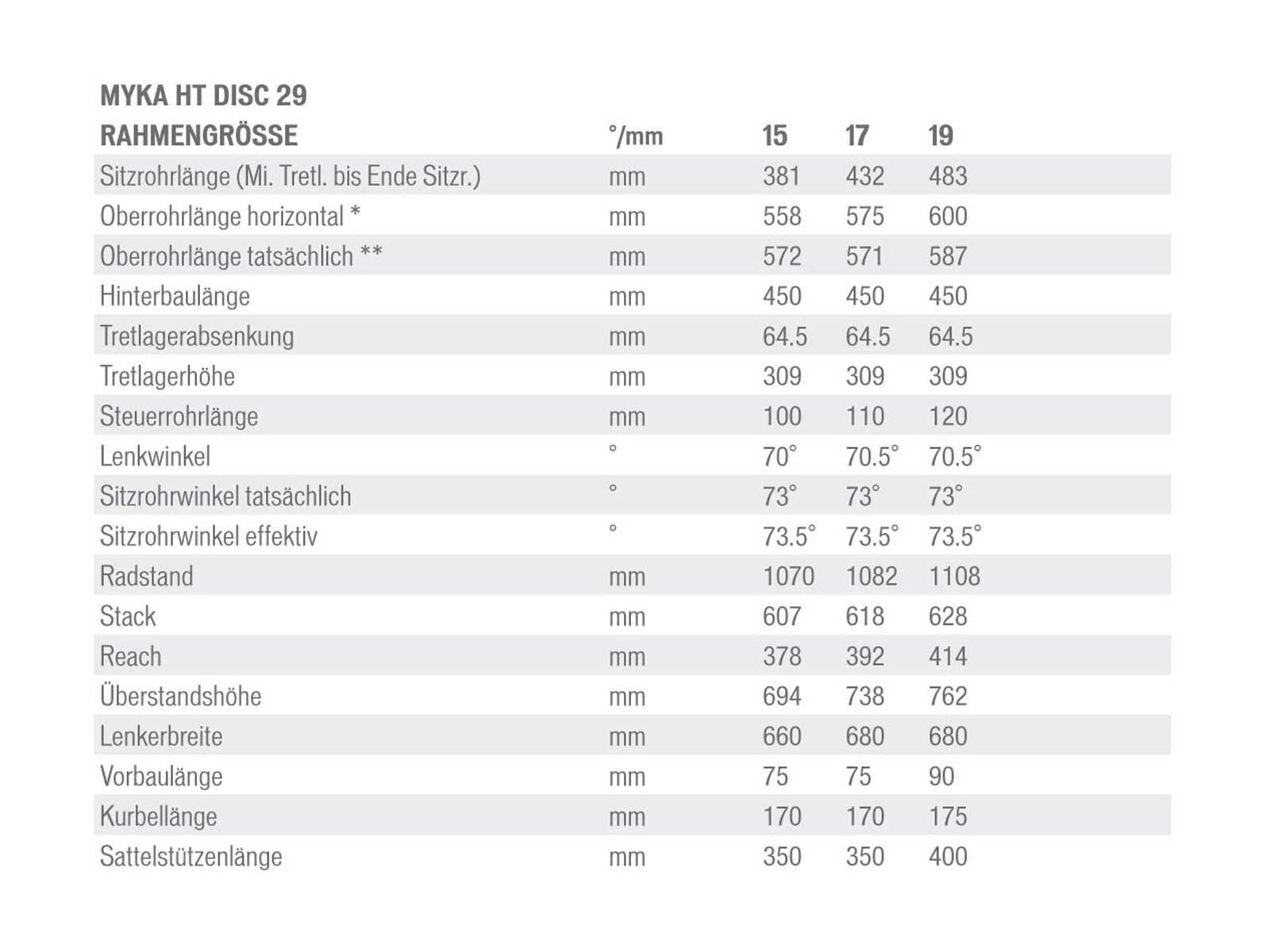 MYKA HT DISC 29

| RAHMENGRÖSSE | °/mm | 15 | 17 | 19 |
|---|---|---|---|---|
| Sitzrohrlänge (Mi. Tretl. bis Ende Sitzr.) | mm | 381 | 432 | 483 |
| Oberrohrlänge horizontal * | mm | 558 | 575 | 600 |
| Oberrohrlänge tatsächlich ** | mm | 572 | 571 | 587 |
| Hinterbaulänge | mm | 450 | 450 | 450 |
| Tretlagerabsenkung | mm | 64.5 | 64.5 | 64.5 |
| Tretlagerhöhe | mm | 309 | 309 | 309 |
| Steuerrohrlänge | mm | 100 | 110 | 120 |
| Lenkwinkel | ° | 70° | 70.5° | 70.5° |
| Sitzrohrwinkel tatsächlich | ° | 73° | 73° | 73° |
| Sitzrohrwinkel effektiv | ° | 73.5° | 73.5° | 73.5° |
| Radstand | mm | 1070 | 1082 | 1108 |
| Stack | mm | 607 | 618 | 628 |
| Reach | mm | 378 | 392 | 414 |
| Überstandshöhe | mm | 694 | 738 | 762 |
| Lenkerbreite | mm | 660 | 680 | 680 |
| Vorbaulänge | mm | 75 | 75 | 90 |
| Kurbellänge | mm | 170 | 170 | 175 |
| Sattelstützenlänge | mm | 350 | 350 | 400 |